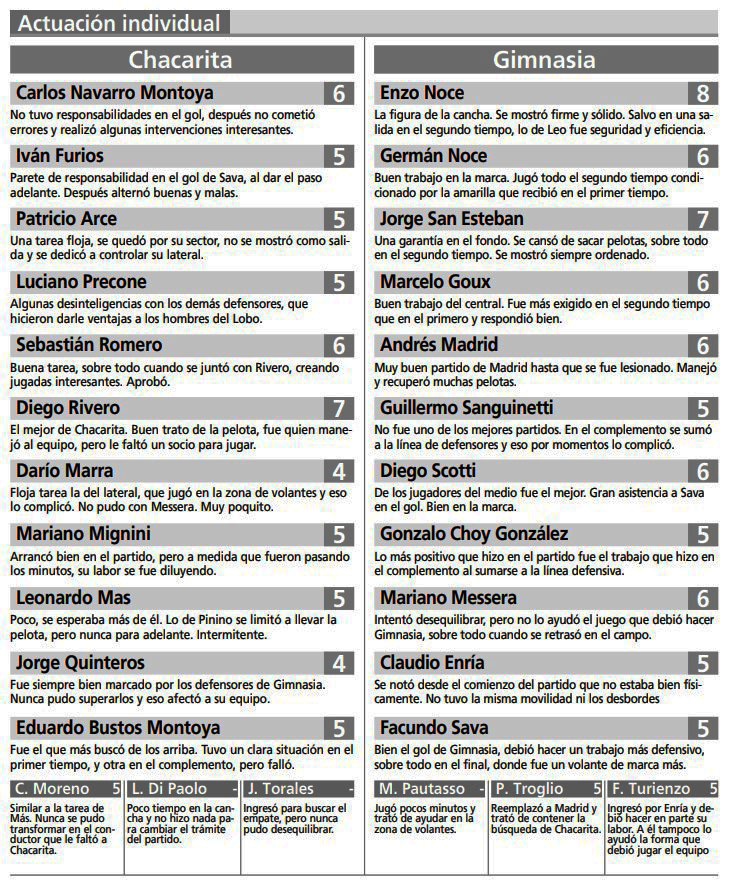 Actuación individual

Chacarita

Carlos Navarro Montoya 6
No tuvo responsabilidades en el gol, después no cometió errores y realizó algunas intervenciones interesantes.

Iván Furios 5
Parete de responsabilidad en el gol de Sava, al dar el paso adelante. Después alternó buenas y malas.

Patricio Arce 5
Una tarea floja, se quedó por su sector, no se mostró como salida y se dedicó a controlar su lateral.

Luciano Precone 5
Algunas desinteligencias con los demás defensores, que hicieron darle ventajas a los hombres del Lobo.

Sebastián Romero 6
Buena tarea, sobre todo cuando se juntó con Rivero, creando jugadas interesantes. Aprobó.

Diego Rivero 7
El mejor de Chacarita. Buen trato de la pelota, fue quien manejó al equipo, pero le faltó un socio para jugar.

Darío Marra 4
Floja tarea la del lateral, que jugó en la zona de volantes y eso lo complicó. No pudo con Messera. Muy poquito.

Mariano Mignini 5
Arrancó bien en el partido, pero a medida que fueron pasando los minutos, su labor se fue diluyendo.

Leonardo Mas 5
Poco, se esperaba más de él. Lo de Pinino se limitó a llevar la pelota, pero nunca para adelante. Intermitente.

Jorge Quinteros 4
Fue siempre bien marcado por los defensores de Gimnasia. Nunca pudo superarlos y eso afectó a su equipo.

Eduardo Bustos Montoya 5
Fue el que más buscó de los arriba. Tuvo un clara situación en el primer tiempo, y otra en el complemento, pero falló.

C. Moreno 5
Similar a la tarea de Más. Nunca se pudo transformar en el conductor que le faltó a Chacarita.

L. Di Paolo -
Poco tiempo en la cancha y no hizo nada para cambiar el trámite del partido.

J. Torales -
Ingresó para buscar el empate, pero nunca pudo desequilibrar.

Gimnasia

Enzo Noce 8
La figura de la cancha. Se mostró firme y sólido. Salvo en una salida en el segundo tiempo, lo de Leo fue seguridad y eficiencia.

Germán Noce 6
Buen trabajo en la marca. Jugó todo el segundo tiempo condicionado por la amarilla que recibió en el primer tiempo.

Jorge San Esteban 7
Una garantía en el fondo. Se cansó de sacar pelotas, sobre todo en el segundo tiempo. Se mostró siempre ordenado.

Marcelo Goux 6
Buen trabajo del central. Fue más exigido en el segundo tiempo que en el primero y respondió bien.

Andrés Madrid 6
Muy buen partido de Madrid hasta que se fue lesionado. Manejó y recuperó muchas pelotas.

Guillermo Sanguinetti 5
No fue uno de los mejores partidos. En el complemento se sumó a la línea de defensores y eso por momentos lo complicó.

Diego Scotti 6
De los jugadores del medio fue el mejor. Gran asistencia a Sava en el gol. Bien en la marca.

Gonzalo Choy González 5
Lo más positivo que hizo en el partido fue el trabajo que hizo en el complemento al sumarse a la línea defensiva.

Mariano Messera 6
Intentó desequilibrar, pero no lo ayudó el juego que debió hacer Gimnasia, sobre todo cuando se retrasó en el campo.

Claudio Enría 5
Se notó desde el comienzo del partido que no estaba bien físicamente. No tuvo la misma movilidad ni los desbordes

Facundo Sava 5
Bien el gol de Gimnasia, debió hacer un trabajo más defensivo, sobre todo en el final, donde fue un volante de marca más.

M. Pautasso -
Jugó pocos minutos y trató de ayudar en la zona de volantes.

P. Troglio 5
Reemplazó a Madrid y trató de contener la búsqueda de Chacarita.

F. Turienzo 5
Ingresó por Enría y debió hacer en parte su labor. A él tampoco lo ayudó la forma que debió jugar el equipo